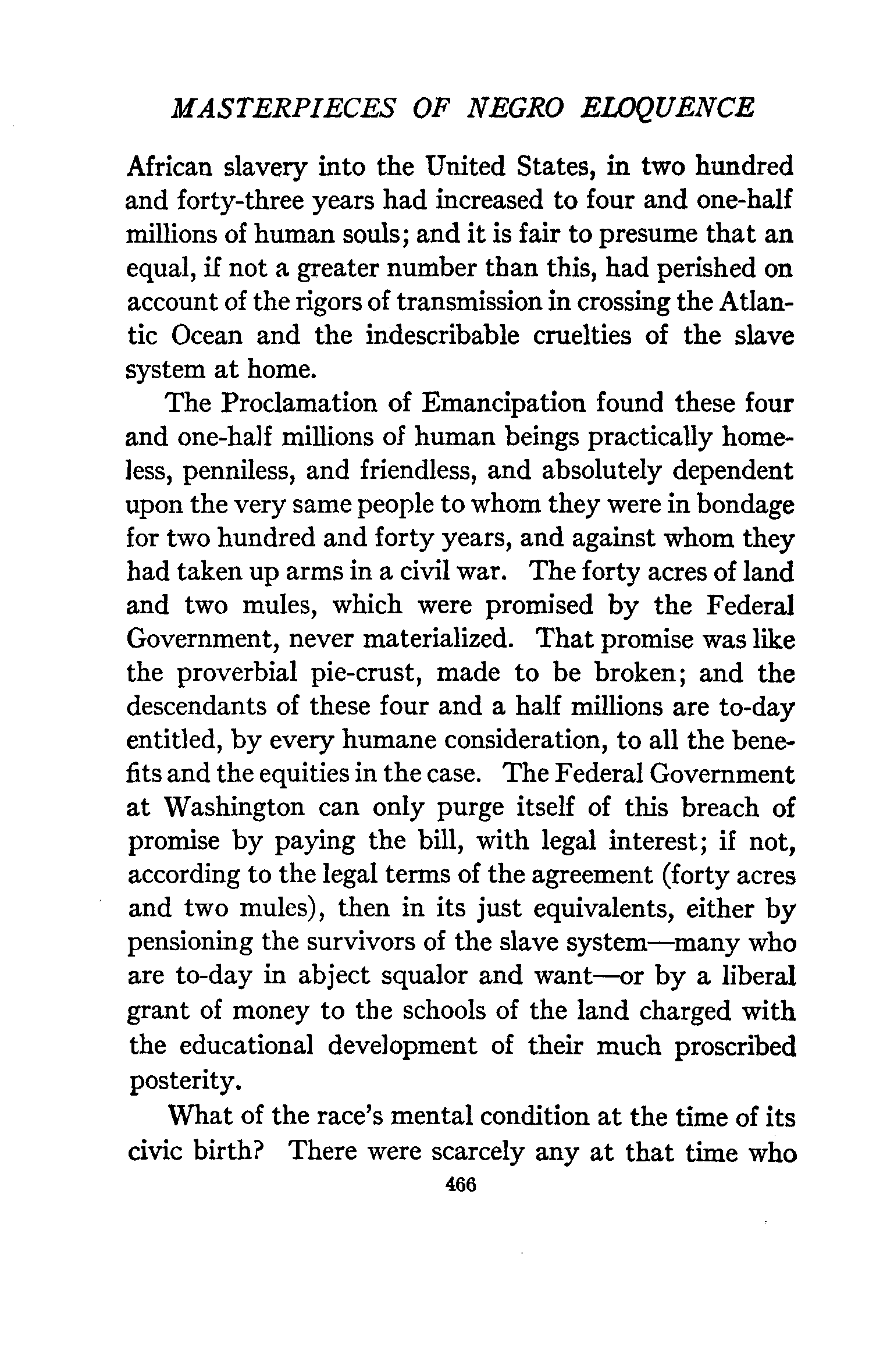 MASTERPIECES OF NEGRO ELOQUENCE

African slavery into the United States, in two hundred and forty-three years had increased to four and one-half millions of human souls; and it is fair to presume that an equal, if not a greater number than this, had perished on account of the rigors of transmission in crossing the Atlantic Ocean and the indescribable cruelties of the slave system at home.

The Proclamation of Emancipation found these four and one-half millions of human beings practically homeless, penniless, and friendless, and absolutely dependent upon the very same people to whom they were in bondage for two hundred and forty years, and against whom they had taken up arms in a civil war. The forty acres of land and two mules, which were promised by the Federal Government, never materialized. That promise was like the proverbial pie-crust, made to be broken; and the descendants of these four and a half millions are to-day entitled, by every humane consideration, to all the benefits and the equities in the case. The Federal Government at Washington can only purge itself of this breach of promise by paying the bill, with legal interest; if not, according to the legal terms of the agreement (forty acres and two mules), then in its just equivalents, either by pensioning the survivors of the slave system—many who are to-day in abject squalor and want—or by a liberal grant of money to the schools of the land charged with the educational development of their much proscribed posterity.

What of the race's mental condition at the time of its civic birth? There were scarcely any at that time who

466